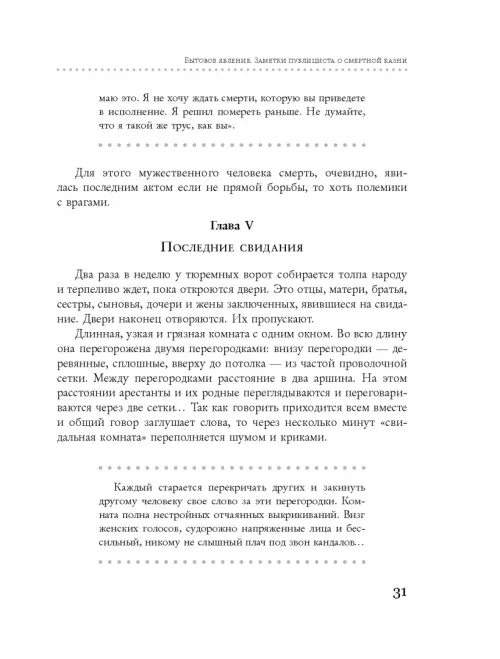 Бытовое явление. Заметки публициста о смертной казни

маю это. Я не хочу ждать смерти, которую вы приведете в исполнение. Я решил помереть раньше. Не думайте, что я такой же трус, как вы».

Для этого мужественного человека смерть, очевидно, явилась последним актом если не прямой борьбы, то хоть полемики с врагами.

Глава V

Последние свидания

Два раза в неделю у тюремных ворот собирается толпа народу и терпеливо ждет, пока откроются двери. Это отцы, матери, братья, сестры, сыновья, дочери и жены заключенных, явившиеся на свидание. Двери наконец отворяются. Их пропускают.

Длинная, узкая и грязная комната с одним окном. Во всю длину она перегорожена двумя перегородками: внизу перегородки — деревянные, сплошные, вверху до потолка — из частой проволочной сетки. Между перегородками расстояние в два аршина. На этом расстоянии арестанты и их родные переглядываются и переговариваются через две сетки… Так как говорить приходится всем вместе и общий говор заглушает слова, то через несколько минут «свидальная комната» переполняется шумом и криками.

Каждый старается перекричать других и закинуть другому человеку свое слово за эти перегородки. Комната полна нестройных отчаянных выкрикиваний. Визг женских голосов, судорожно напряженные лица и бессильный, никому не слышный плач под звон кандалов…

31